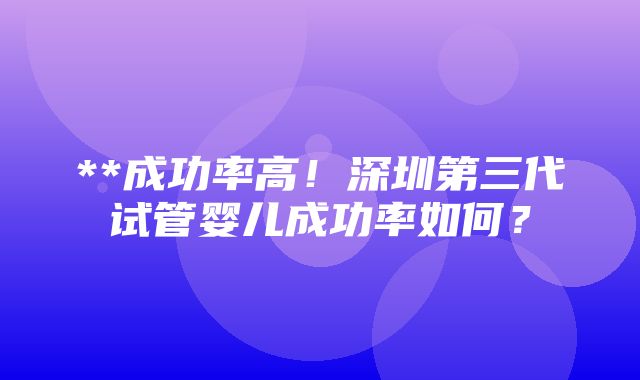 **成功率高！深圳第三代试管婴儿成功率如何？